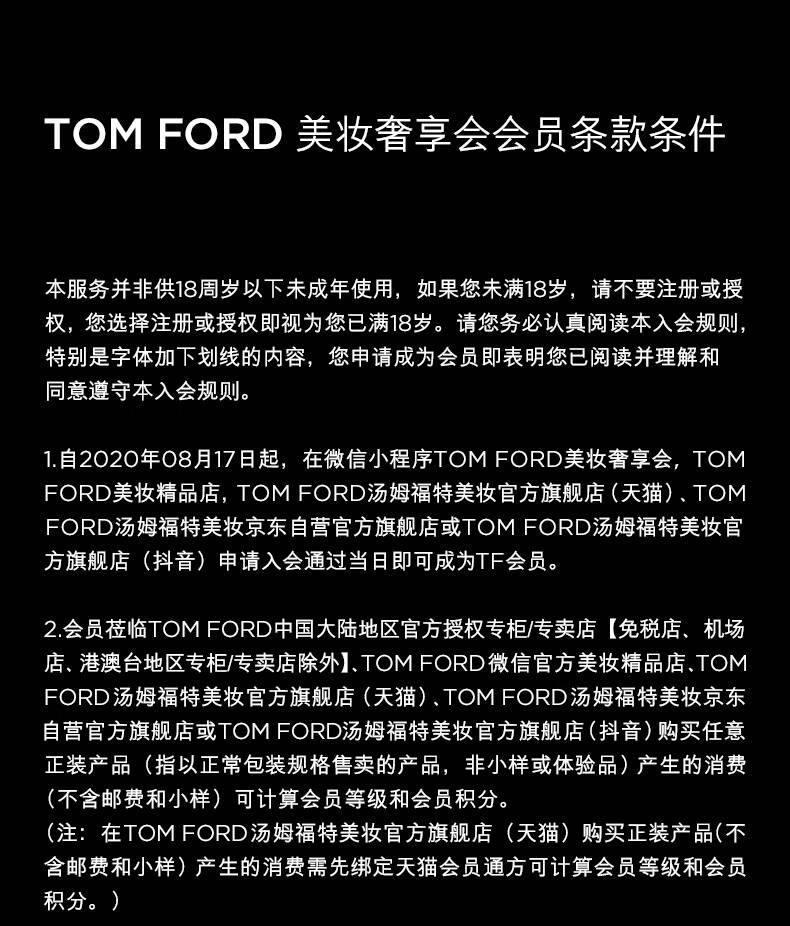 TOM FORD 美妆奢享会会员条款条件

本服务并非供18周岁以下未成年使用，如果您未满18岁，请不要注册或授权，您选择注册或授权即视为您已满18岁。请您务必认真阅读本入会规则，特别是字体加下划线的内容，您申请成为会员即表明您已阅读并理解和同意遵守本入会规则。

1.自2020年08月17日起，在微信小程序TOM FORD美妆奢享会，TOM FORD美妆精品店，TOM FORD汤姆福特美妆官方旗舰店（天猫）、TOM FORD汤姆福特美妆京东自营官方旗舰店或TOM FORD汤姆福特美妆官方旗舰店（抖音）申请入会通过当日即可成为TF会员。

2.会员莅临TOM FORD中国大陆地区官方授权专柜/专卖店【免税店、机场店、港澳台地区专柜/专卖店除外】、TOM FORD微信官方美妆精品店、TOM FORD汤姆福特美妆官方旗舰店（天猫）、TOM FORD汤姆福特美妆京东自营官方旗舰店或TOM FORD汤姆福特美妆官方旗舰店（抖音）购买任意正装产品（指以正常包装规格售卖的产品，非小样或体验品）产生的消费（不含邮费和小样）可计算会员等级和会员积分。
（注：在TOM FORD汤姆福特美妆官方旗舰店（天猫）购买正装产品(不含邮费和小样）产生的消费需先绑定天猫会员通方可计算会员等级和会员积分。）